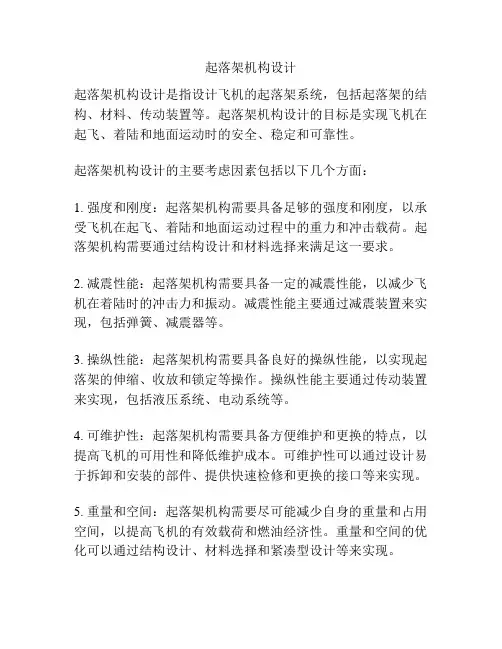 起落架机构设计

起落架机构设计是指设计飞机的起落架系统，包括起落架的结构、材料、传动装置等。起落架机构设计的目标是实现飞机在起飞、着陆和地面运动时的安全、稳定和可靠性。

起落架机构设计的主要考虑因素包括以下几个方面：

1. 强度和刚度：起落架机构需要具备足够的强度和刚度，以承受飞机在起飞、着陆和地面运动过程中的重力和冲击载荷。起落架机构需要通过结构设计和材料选择来满足这一要求。

2. 减震性能：起落架机构需要具备一定的减震性能，以减少飞机在着陆时的冲击力和振动。减震性能主要通过减震装置来实现，包括弹簧、减震器等。

3. 操纵性能：起落架机构需要具备良好的操纵性能，以实现起落架的伸缩、收放和锁定等操作。操纵性能主要通过传动装置来实现，包括液压系统、电动系统等。

4. 可维护性：起落架机构需要具备方便维护和更换的特点，以提高飞机的可用性和降低维护成本。可维护性可以通过设计易于拆卸和安装的部件、提供快速检修和更换的接口等来实现。

5. 重量和空间：起落架机构需要尽可能减少自身的重量和占用空间，以提高飞机的有效载荷和燃油经济性。重量和空间的优化可以通过结构设计、材料选择和紧凑型设计等来实现。